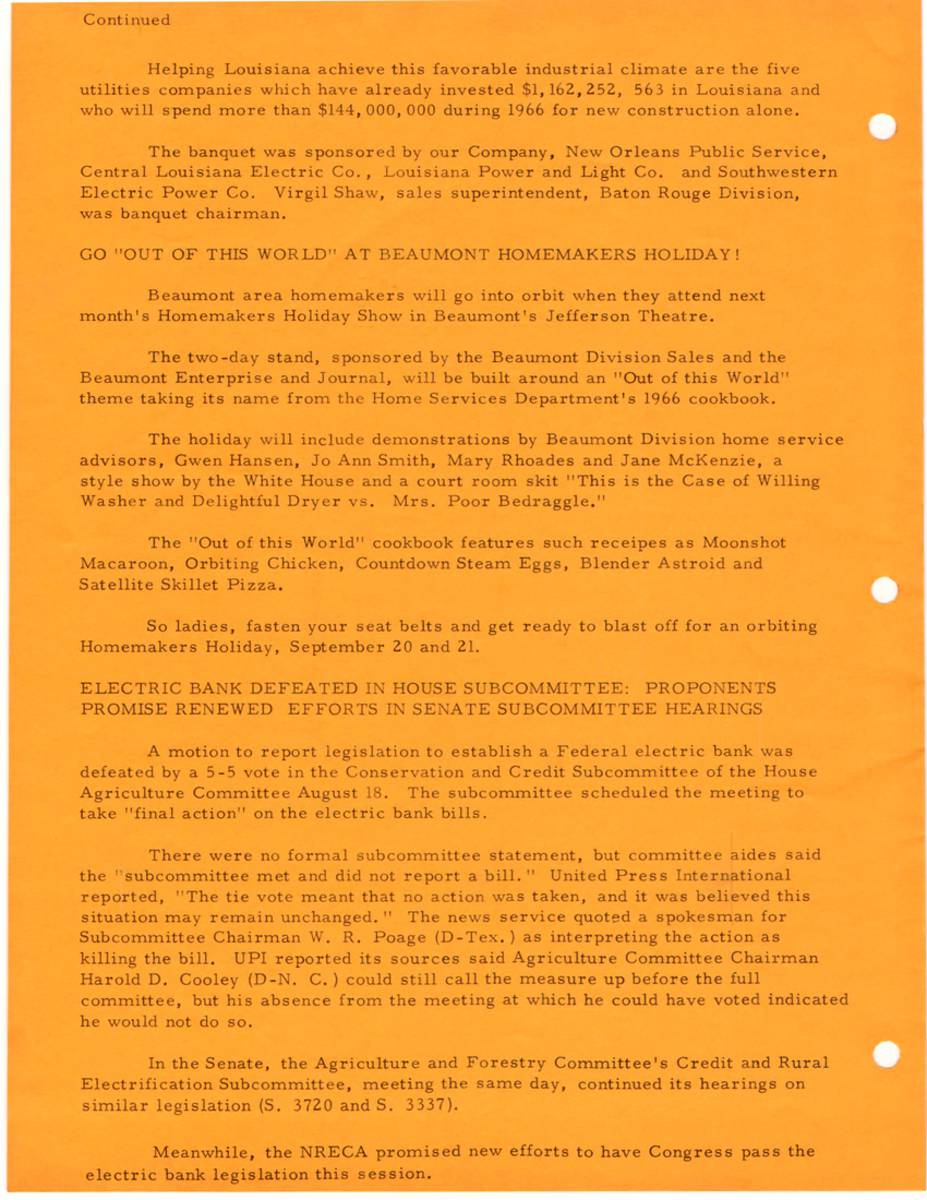 Continued

Helping Louisiana achieve this favorable industrial climate are the five utilities companies which have already invested $1, 162, 252, 563 in Louisiana and who will spend more than $144, 000, 000 during 1966 for new construction alone.

The banquet was sponsored by our Company, New Orleans Public Service, Central Louisiana Electric Co., Louisiana Power and Light Co. and Southwestern Electric Power Co. Virgil Shaw, sales superintendent, Baton Rouge Division, was banquet chairman.

GO "OUT OF THIS WORLD" AT BEAUMONT HOMEMAKERS HOLIDAY!

Beaumont area homemakers will go into orbit when they attend next month's Homemakers Holiday Show in Beaumont's Jefferson Theatre.

The two-day stand, sponsored by the Beaumont Division Sales and the Beaumont Enterprise and Journal, will be built around an "Out of this World" theme taking its name from the Home Services Department's 1966 cookbook.

The holiday will include demonstrations by Beaumont Division home service advisors, Gwen Hansen, Jo Ann Smith, Mary Rhoades and Jane McKenzie, a style show by the White House and a court room skit "This is the Case of Willing Washer and Delightful Dryer vs. Mrs. Poor Bedraggle."

The "Out of this World" cookbook features such receipes as Moonshot Macaroon, Orbiting Chicken, Countdown Steam Eggs, Blender Astroid and Satellite Skillet Pizza.

So ladies, fasten your seat belts and get ready to blast off for an orbiting Homemakers Holiday, September 20 and 21.

ELECTRIC BANK DEFEATED IN HOUSE SUBCOMMITTEE: PROPONENTS PROMISE RENEWED EFFORTS IN SENATE SUBCOMMITTEE HEARINGS

A motion to report legislation to establish a Federal electric bank was defeated by a 5-5 vote in the Conservation and Credit Subcommittee of the House Agriculture Committee August 18. The subcommittee scheduled the meeting to take "final action" on the electric bank bills.

There were no formal subcommittee statement, but committee aides said the "subcommittee met and did not report a bill." United Press International reported, "The tie vote meant that no action was taken, and it was believed this situation may remain unchanged." The news service quoted a spokesman for Subcommittee Chairman W. R. Poage (D-Tex.) as interpreting the action as killing the bill. UPI reported its sources said Agriculture Committee Chairman Harold D. Cooley (D-N. C.) could still call the measure up before the full committee, but his absence from the meeting at which he could have voted indicated he would not do so.

In the Senate, the Agriculture and Forestry Committee's Credit and Rural Electrification Subcommittee, meeting the same day, continued its hearings on similar legislation (S. 3720 and S. 3337).

Meanwhile, the NRECA promised new efforts to have Congress pass the electric bank legislation this session.